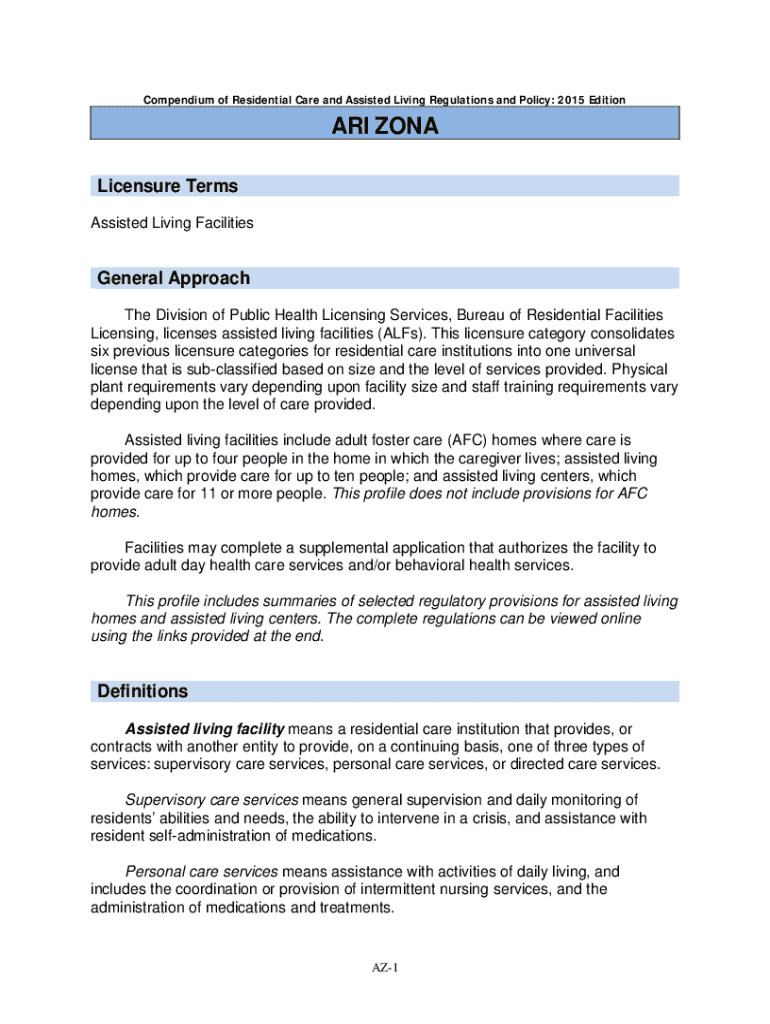 Compendium of Residential Care and Assisted Living Regulations and Policy: 2015 Edition

ARIZONA

Licensure Terms

Assisted Living Facilities

General Approach

The Division of Public Health Licensing Services, Bureau of Residential Facilities Licensing, licenses assisted living facilities (ALFs). This licensure category consolidates six previous licensure categories for residential care institutions into one universal license that is sub-classified based on size and the level of services provided. Physical plant requirements vary depending upon facility size and staff training requirements vary depending upon the level of care provided.

Assisted living facilities include adult foster care (AFC) homes where care is provided for up to four people in the home in which the caregiver lives; assisted living homes, which provide care for up to ten people; and assisted living centers, which provide care for 11 or more people. This profile does not include provisions for AFC homes.

Facilities may complete a supplemental application that authorizes the facility to provide adult day health care services and/or behavioral health services.

This profile includes summaries of selected regulatory provisions for assisted living homes and assisted living centers. The complete regulations can be viewed online using the links provided at the end.

Definitions

Assisted living facility means a residential care institution that provides, or contracts with another entity to provide, on a continuing basis, one of three types of services: supervisory care services, personal care services, or directed care services.

Supervisory care services means general supervision and daily monitoring of residents' abilities and needs, the ability to intervene in a crisis, and assistance with resident self-administration of medications.

Personal care services means assistance with activities of daily living, and includes the coordination or provision of intermittent nursing services, and the administration of medications and treatments.

AZ-1